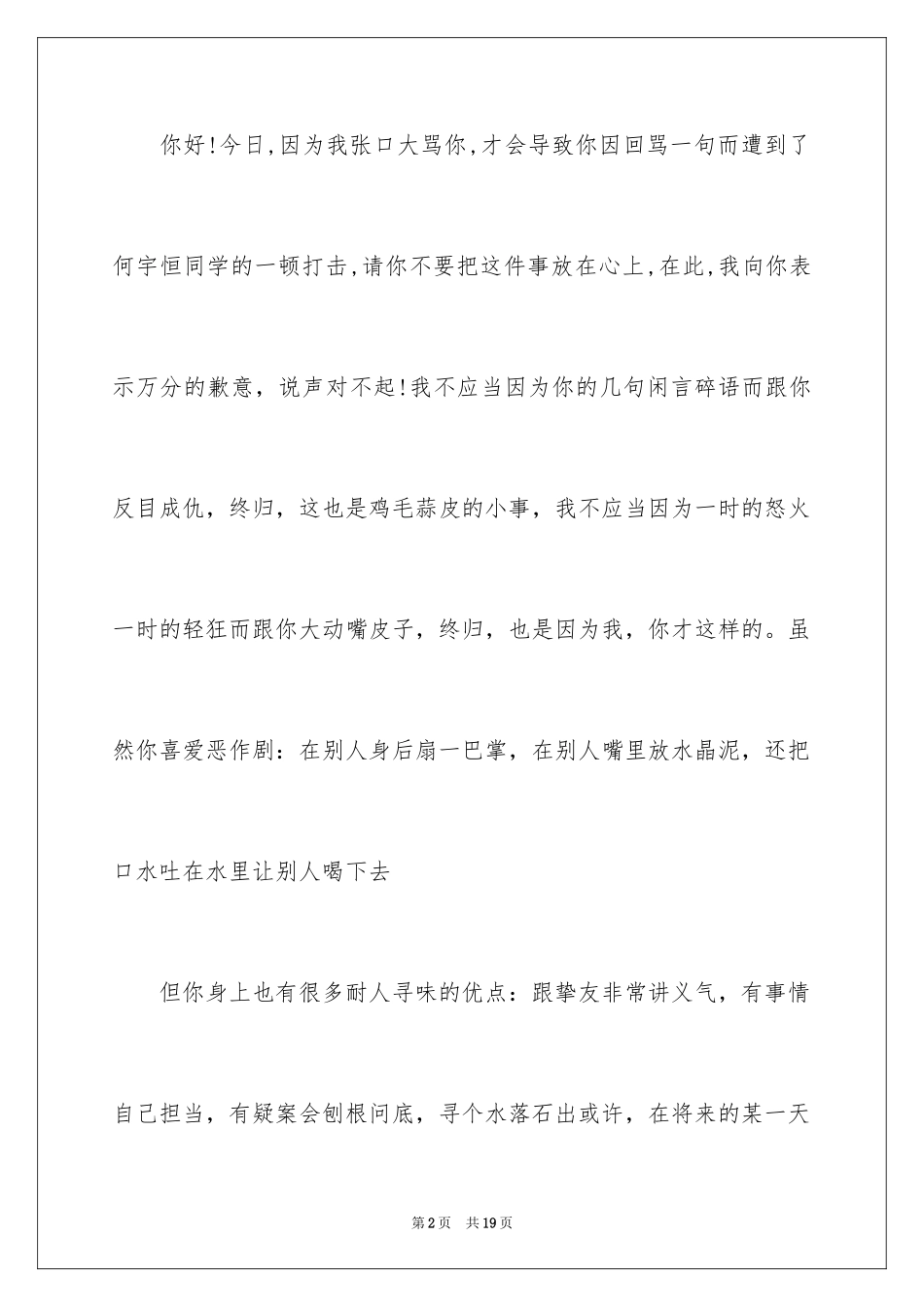 你好!今日,因为我张口大骂你,才会导致你因回骂一句而遭到了何宇恒同学的一顿打击,请你不要把这件事放在心上,在此,我向你表示万分的歉意，说声对不起!我不应当因为你的几句闲言碎语而跟你反目成仇，终归，这也是鸡毛蒜皮的小事，我不应当因为一时的怒火一时的轻狂而跟你大动嘴皮子，终归，也是因为我，你才这样的。虽然你喜爱恶作剧：在别人身后扇一巴掌，在别人嘴里放水晶泥，还把口水吐在水里让别人喝下去

但你身上也有很多耐人寻味的优点：跟挚友非常讲义气，有事情自己担当，有疑案会刨根问底，寻个水落石出或许，在将来的某一天

第2页 共19页